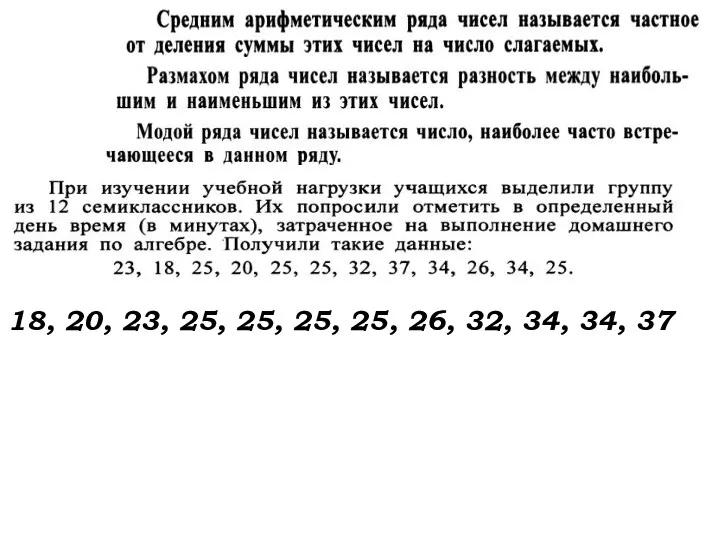 Средним арифметическим ряда чисел называется частное от деления суммы этих чисел на число слагаемых.

Размахом ряда чисел называется разность между наибольшим и наименьшим из этих чисел.

Модой ряда чисел называется число, наиболее часто встречающееся в данном ряду.

При изучении учебной нагрузки учащихся выделили группу из 12 семиклассников. Их попросили отметить в определенный день время (в минутах), затраченное на выполнение домашнего задания по алгебре. Получили такие данные:

23, 18, 25, 20, 25, 25, 32, 37, 34, 26, 34, 25.

18, 20, 23, 25, 25, 25, 25, 26, 32, 34, 34, 37